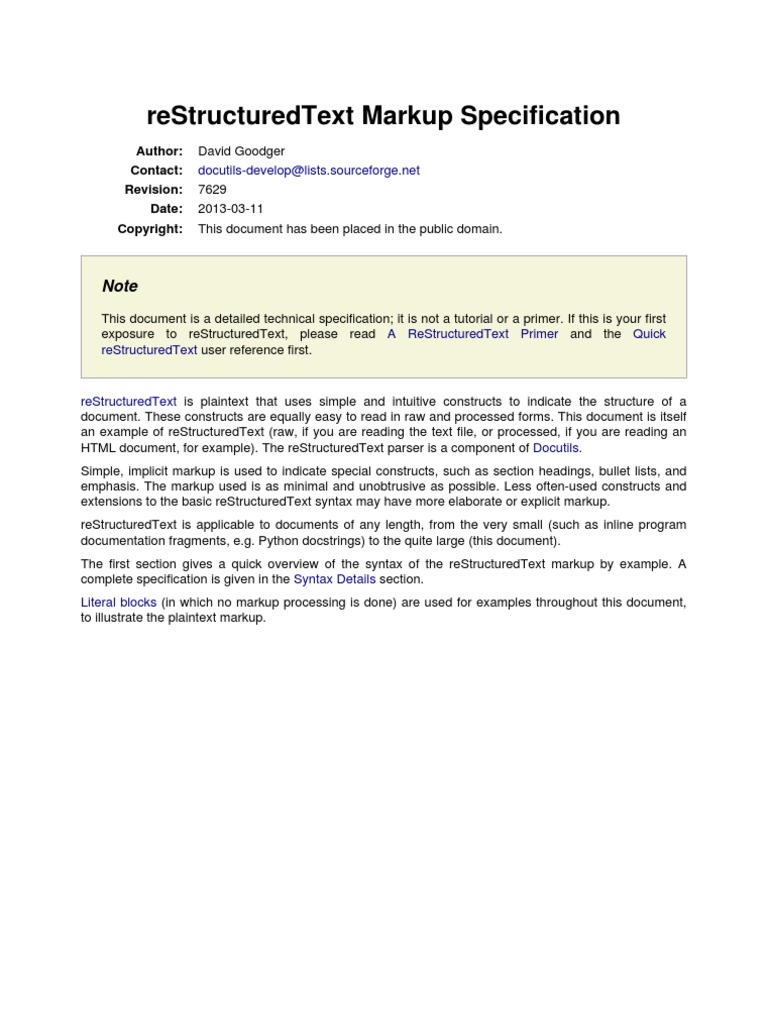 reStructuredText Markup Specification

Author: David Goodger
Contact: docutils-develop@lists.sourceforge.net
Revision: 7629
Date: 2013-03-11
Copyright: This document has been placed in the public domain.

Note

This document is a detailed technical specification; it is not a tutorial or a primer. If this is your first exposure to reStructuredText, please read A ReStructuredText Primer and the Quick reStructuredText user reference first.

reStructuredText is plaintext that uses simple and intuitive constructs to indicate the structure of a document. These constructs are equally easy to read in raw and processed forms. This document is itself an example of reStructuredText (raw, if you are reading the text file, or processed, if you are reading an HTML document, for example). The reStructuredText parser is a component of Docutils.

Simple, implicit markup is used to indicate special constructs, such as section headings, bullet lists, and emphasis. The markup used is as minimal and unobtrusive as possible. Less often-used constructs and extensions to the basic reStructuredText syntax may have more elaborate or explicit markup.

reStructuredText is applicable to documents of any length, from the very small (such as inline program documentation fragments, e.g. Python docstrings) to the quite large (this document).

The first section gives a quick overview of the syntax of the reStructuredText markup by example. A complete specification is given in the Syntax Details section.

Literal blocks (in which no markup processing is done) are used for examples throughout this document, to illustrate the plaintext markup.